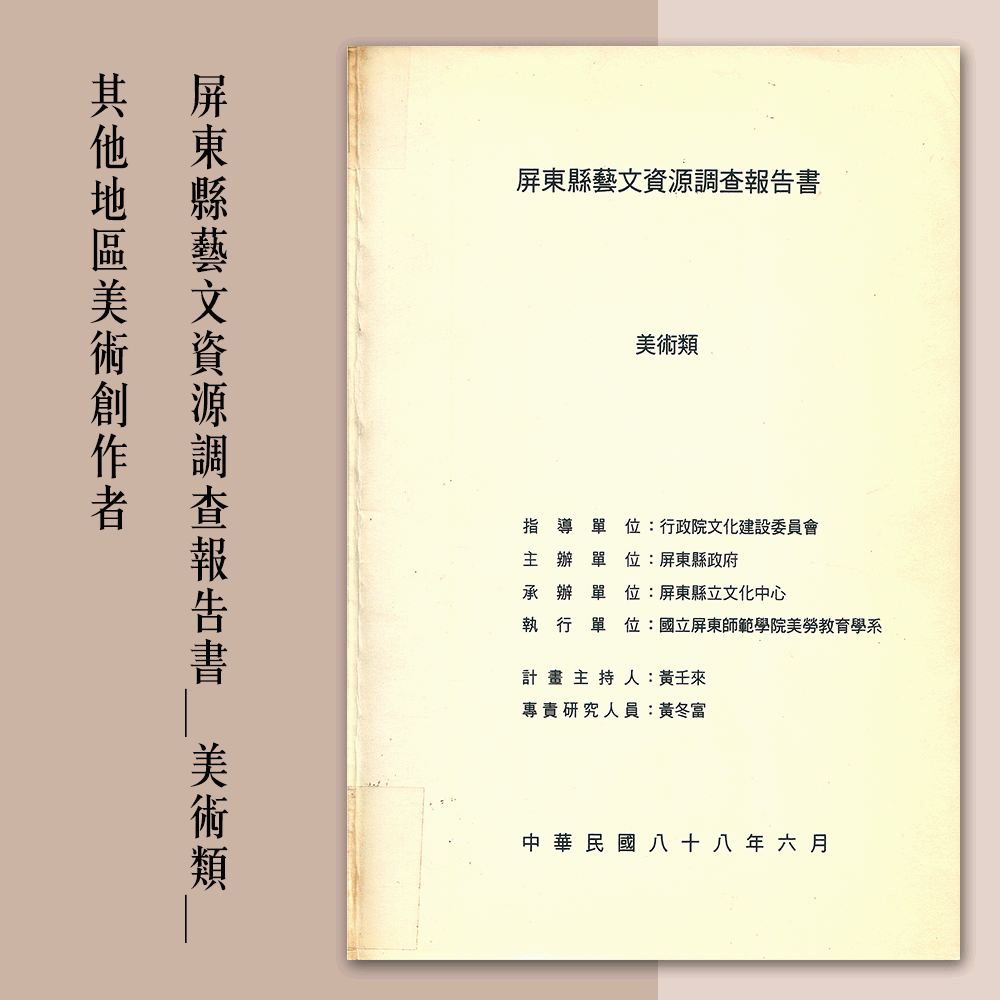 屏東縣藝文資源調查報告書—美術類—

其他地區美術創作者

屏東縣藝文資源調查報告書

美術類

指導單位：行政院文化建設委員會
主辦單位：屏東縣政府
承辦單位：屏東縣立文化中心
執行單位：國立屏東師範學院美勞教育學系

計畫主持人：黃壬來
專責研究人員：黃冬富

中華民國八十八年六月